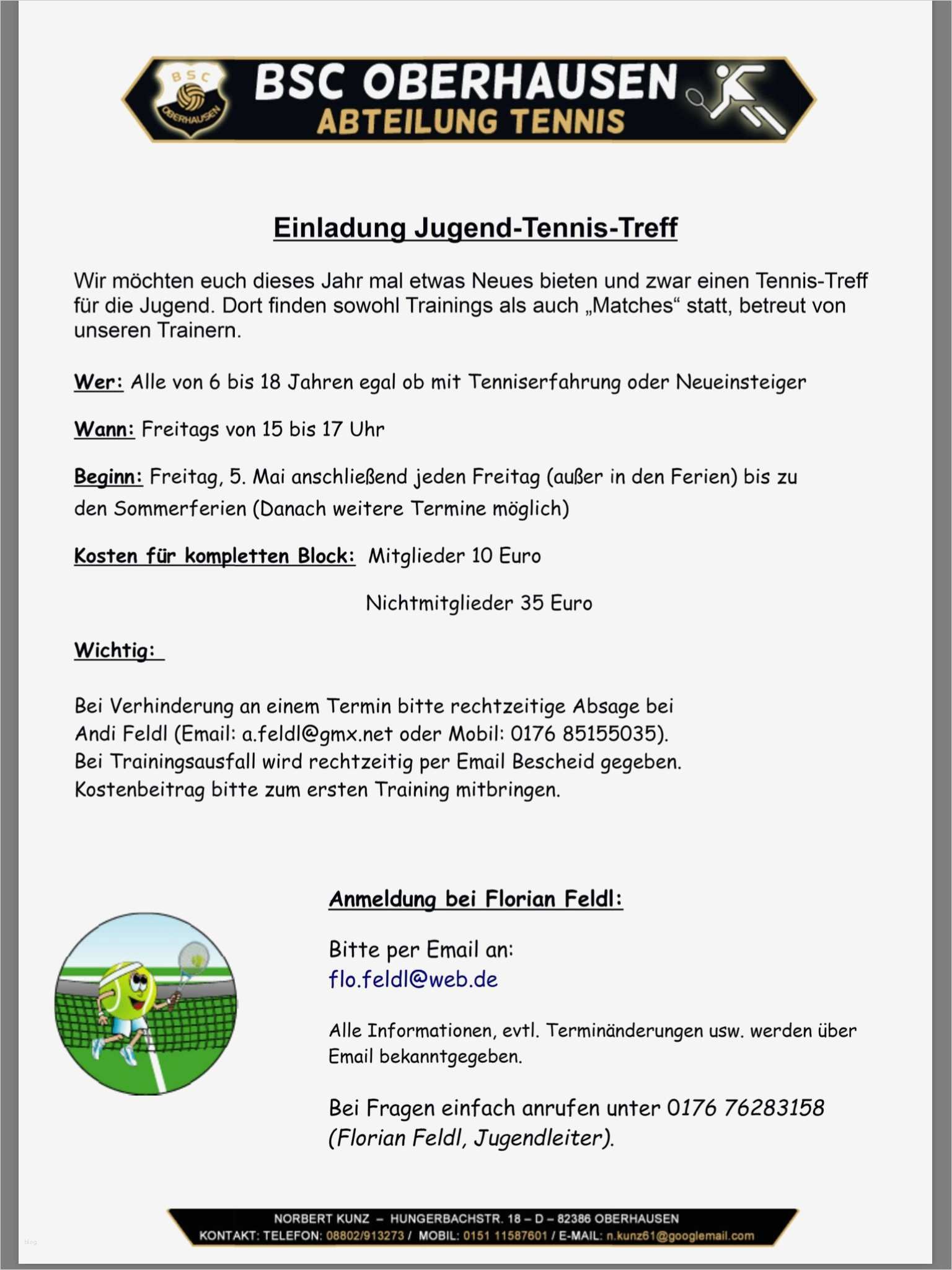 BSC OBERHAUSEN
BSC OBERHAUSEN
ABTEILUNG TENNIS

Einladung Jugend-Tennis-Treff

Wir möchten euch dieses Jahr mal etwas Neues bieten und zwar einen Tennis-Treff für die Jugend. Dort finden sowohl Trainings als auch „Matches“ statt, betreut von unseren Trainern.

Wer: Alle von 6 bis 18 Jahren egal ob mit Tenniserfahrung oder Neueinsteiger

Wann: Freitags von 15 bis 17 Uhr

Beginn: Freitag, 5. Mai anschließend jeden Freitag (außer in den Ferien) bis zu den Sommerferien (Danach weitere Termine möglich)

Kosten für kompletten Block: Mitglieder 10 Euro

Nichtmitglieder 35 Euro

Wichtig:

Bei Verhinderung an einem Termin bitte rechtzeitige Absage bei Andi Feldl (Email: a.feldl@gmx.net oder Mobil: 0176 85155035).
Bei Trainingsausfall wird rechtzeitig per Email Bescheid gegeben.
Kostenbeitrag bitte zum ersten Training mitbringen.

Anmeldung bei Florian Feldl:

Bitte per Email an:
flo.feldl@web.de

Alle Informationen, evtl. Terminänderungen usw. werden über Email bekanntgegeben.

Bei Fragen einfach anrufen unter 0176 76283158 (Florian Feldl, Jugendleiter).

NORBERT KUNZ – HUNGERBACHSTR. 18 – D – 82386 OBERHAUSEN
KONTAKT: TELEFON: 08802/913273 / MOBIL: 0151 11587601 / E-MAIL: n.kunz61@googlemail.com